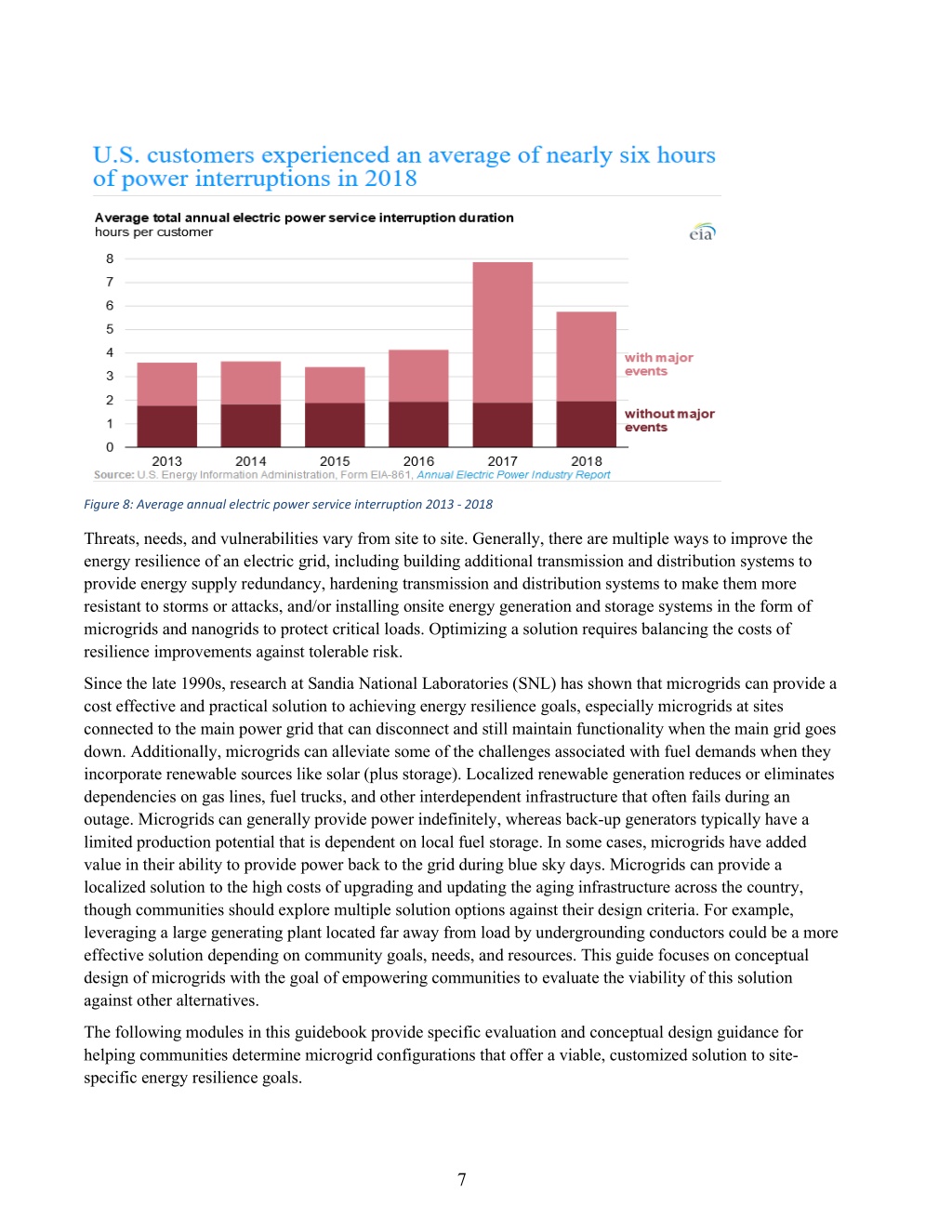 U.S. customers experienced an average of nearly six hours of power interruptions in 2018

Average total annual electric power service interruption duration
hours per customer

eia

8
7
6
5
4
3
2
1
0

2013 2014 2015 2016 2017 2018

with major events

without major events

Source: U.S. Energy Information Administration, Form EIA-861, Annual Electric Power Industry Report

Figure 8: Average annual electric power service interruption 2013 - 2018

Threats, needs, and vulnerabilities vary from site to site. Generally, there are multiple ways to improve the energy resilience of an electric grid, including building additional transmission and distribution systems to provide energy supply redundancy, hardening transmission and distribution systems to make them more resistant to storms or attacks, and/or installing onsite energy generation and storage systems in the form of microgrids and nanogrids to protect critical loads. Optimizing a solution requires balancing the costs of resilience improvements against tolerable risk.

Since the late 1990s, research at Sandia National Laboratories (SNL) has shown that microgrids can provide a cost effective and practical solution to achieving energy resilience goals, especially microgrids at sites connected to the main power grid that can disconnect and still maintain functionality when the main grid goes down. Additionally, microgrids can alleviate some of the challenges associated with fuel demands when they incorporate renewable sources like solar (plus storage). Localized renewable generation reduces or eliminates dependencies on gas lines, fuel trucks, and other interdependent infrastructure that often fails during an outage. Microgrids can generally provide power indefinitely, whereas back-up generators typically have a limited production potential that is dependent on local fuel storage. In some cases, microgrids have added value in their ability to provide power back to the grid during blue sky days. Microgrids can provide a localized solution to the high costs of upgrading and updating the aging infrastructure across the country, though communities should explore multiple solution options against their design criteria. For example, leveraging a large generating plant located far away from load by undergrounding conductors could be a more effective solution depending on community goals, needs, and resources. This guide focuses on conceptual design of microgrids with the goal of empowering communities to evaluate the viability of this solution against other alternatives.

The following modules in this guidebook provide specific evaluation and conceptual design guidance for helping communities determine microgrid configurations that offer a viable, customized solution to site-specific energy resilience goals.

7